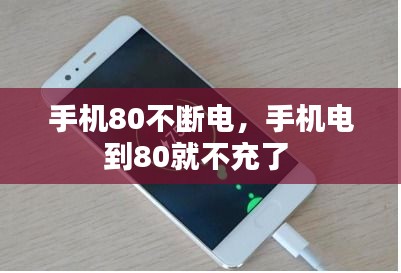 手机80不断电，手机电到80就不充了